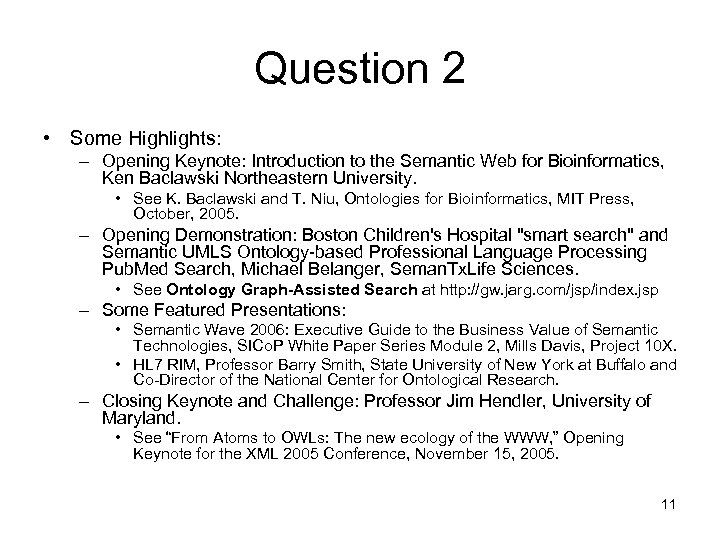 Question 2

• Some Highlights:
– Opening Keynote: Introduction to the Semantic Web for Bioinformatics, Ken Baclawski Northeastern University.
• See K. Baclawski and T. Niu, Ontologies for Bioinformatics, MIT Press, October, 2005.
– Opening Demonstration: Boston Children's Hospital "smart search" and Semantic UMLS Ontology-based Professional Language Processing PubMed Search, Michael Belanger, SemanTxLife Sciences.
• See Ontology Graph-Assisted Search at http://gw.jarg.com/jsp/index.jsp
– Some Featured Presentations:
• Semantic Wave 2006: Executive Guide to the Business Value of Semantic Technologies, SICoP White Paper Series Module 2, Mills Davis, Project 10X.
• HL7 RIM, Professor Barry Smith, State University of New York at Buffalo and Co-Director of the National Center for Ontological Research.
– Closing Keynote and Challenge: Professor Jim Hendler, University of Maryland.
• See "From Atoms to OWLs: The new ecology of the WWW," Opening Keynote for the XML 2005 Conference, November 15, 2005.

11